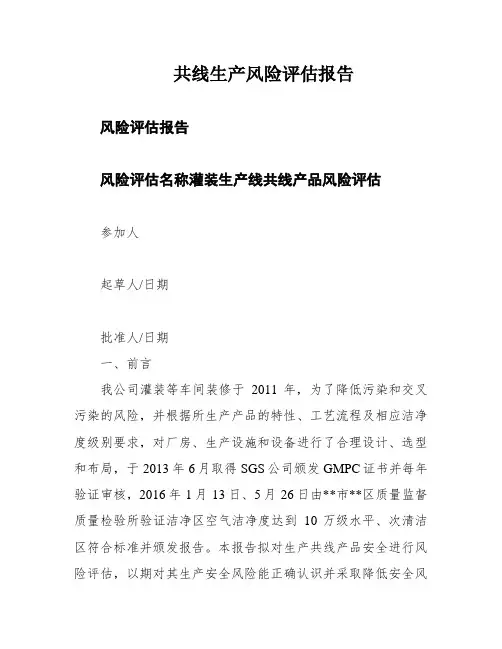 共线生产风险评估报告

风险评估报告

风险评估名称灌装生产线共线产品风险评估

参加人

起草人/日期

批准人/日期

一、前言

我公司灌装等车间装修于 2011 年，为了降低污染和交叉污染的风险，并根据所生产产品的特性、工艺流程及相应洁净度级别要求，对厂房、生产设施和设备进行了合理设计、选型和布局，于 2013 年 6 月取得 SGS 公司颁发 GMPC 证书并每年验证审核，2016 年 1 月 13 日、5 月 26 日由**市**区质量监督质量检验所验证洁净区空气洁净度达到 10 万级水平、次清洁区符合标准并颁发报告。本报告拟对生产共线产品安全进行风险评估，以期对其生产安全风险能正确认识并采取降低安全风